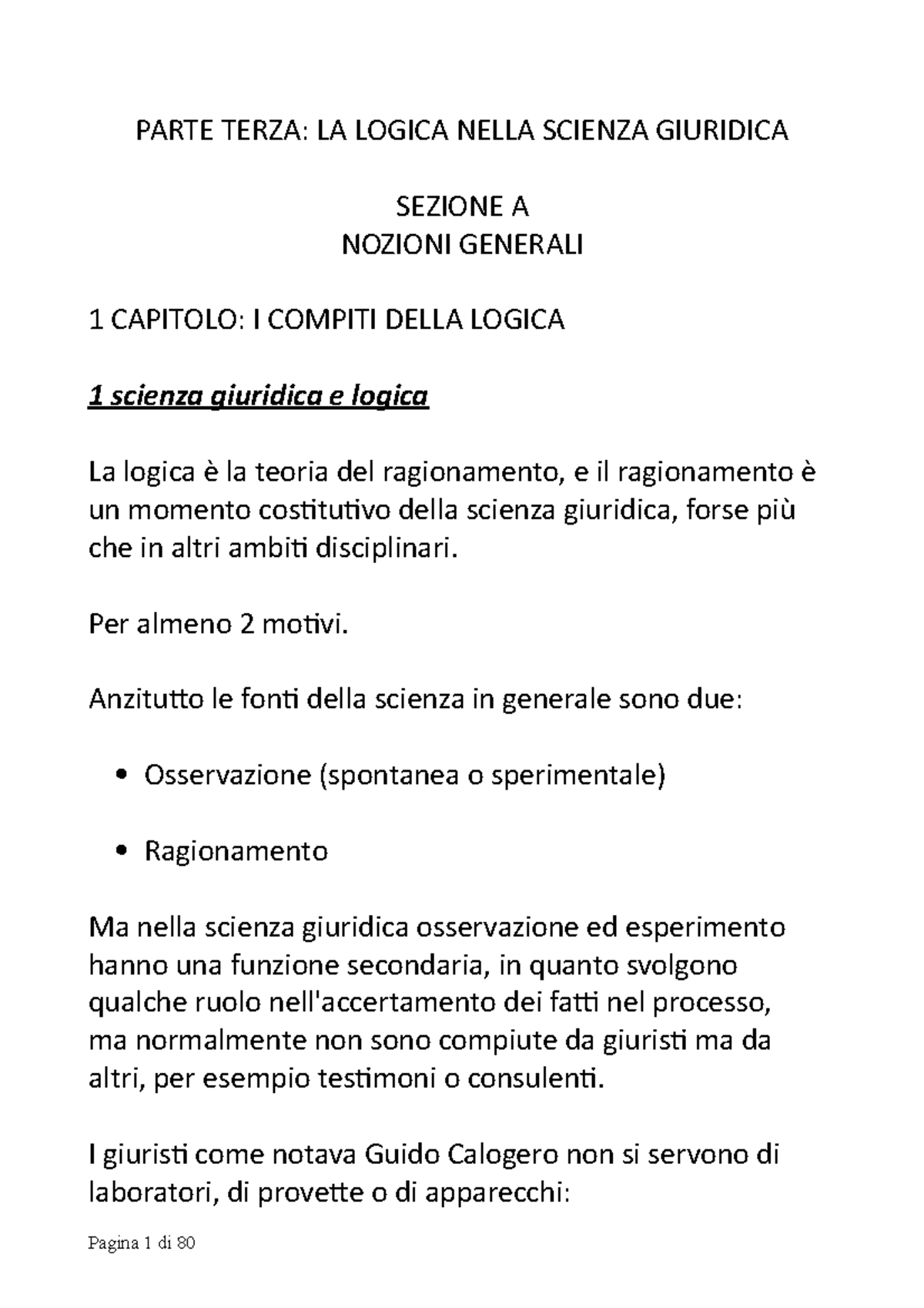 PARTE TERZA: LA LOGICA NELLA SCIENZA GIURIDICA

SEZIONE A
NOZIONI GENERALI

1 CAPITOLO: I COMPITI DELLA LOGICA

1 scienza giuridica e logica

La logica è la teoria del ragionamento, e il ragionamento è un momento costitutivo della scienza giuridica, forse più che in altri ambiti disciplinari.

Per almeno 2 motivi.

Anzitutto le fonti della scienza in generale sono due:

• Osservazione (spontanea o sperimentale)

• Ragionamento

Ma nella scienza giuridica osservazione ed esperimento hanno una funzione secondaria, in quanto svolgono qualche ruolo nell'accertamento dei fatti nel processo, ma normalmente non sono compiute da giuristi ma da altri, per esempio testimoni o consulenti.

I giuristi come notava Guido Calogero non si servono di laboratori, di provette o di apparecchi:

Pagina 1 di 80